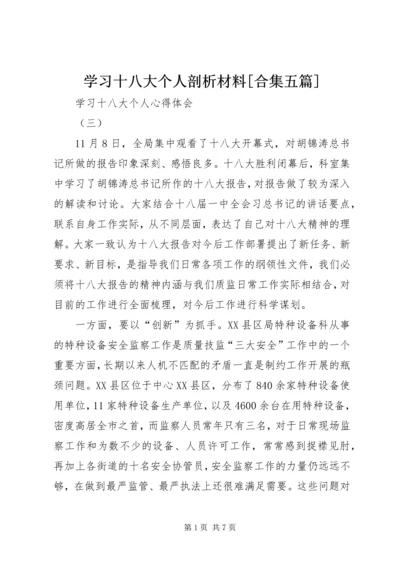 学习十八大个人剖析材料[合集五篇]

学习十八大个人心得体会

（三）

11月8日，全局集中观看了十八大开幕式，对胡锦涛总书记所做的报告印象深刻、感悟良多。十八大胜利闭幕后，科室集中学习了胡锦涛总书记所作的十八大报告，对报告做了较为深入的解读和讨论。大家结合十八届一中全会习总书记的讲话要点，联系自身工作实际，从不同层面，表达了自己对十八大精神的理解。大家一致认为十八大报告对今后工作部署提出了新任务、新要求、新目标，是指导我们日常各项工作的纲领性文件，我们必须将十八大报告的精神内涵与我们质监日常工作实际相结合，对目前的工作进行全面梳理，对今后工作进行科学谋划。

一方面，要以“创新”为抓手。XX县区局特种设备科从事的特种设备安全监察工作是质量技监“三大安全”工作中的一个重要方面，长期以来人机不匹配的矛盾一直是制约工作开展的瓶颈问题。XX县区位于中心XX县区，分布了840余家特种设备使用单位，11家特种设备生产单位，以及4600余台在用特种设备，密度高居全市之首，而监察人员常年只有三名，对于日常现场监察工作和为数不少的设备、人员许可工作，常常感到捉襟见肘，再加上各街道的十名安全协管员，安全监察工作的力量仍远远不够，在做到最严监管、最严执法上还很难满足需要。这些问题对

第1页 共7页